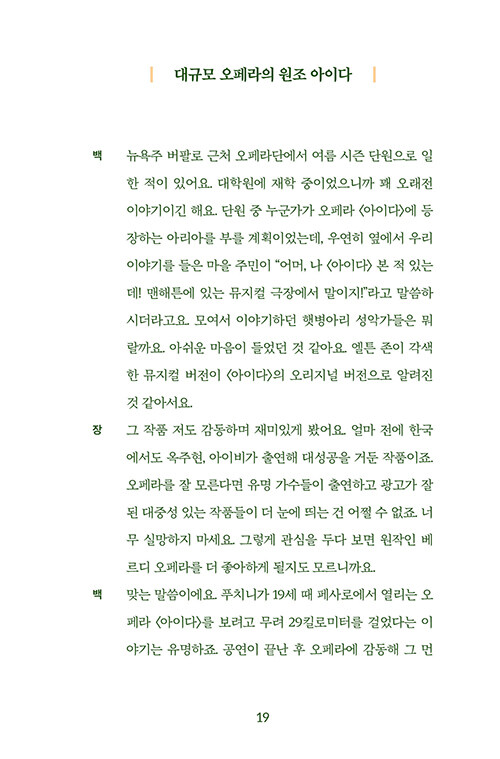 대규모 오페라의 원조 아이다

백 뉴욕주 버팔로 근처 오페라단에서 여름 시즌 단원으로 일한 적이 있어요. 대학원에 재학 중이었으니까 꽤 오래전 이야기이긴 해요. 단원 중 누군가가 오페라 〈아이다〉에 등장하는 아리아를 부를 계획이었는데, 우연히 옆에서 우리 이야기를 들은 마을 주민이 "어머, 나 〈아이다〉 본 적 있는데! 맨해튼에 있는 뮤지컬 극장에서 말이지!"라고 말씀하시더라고요. 모여서 이야기하던 햇병아리 성악가들은 뭐랄까요. 아쉬운 마음이 들었던 것 같아요. 엘튼 존이 각색한 뮤지컬 버전이 〈아이다〉의 오리지널 버전으로 알려진 것 같아서요.

장 그 작품 저도 감동하며 재미있게 봤어요. 얼마 전에 한국에서도 옥주현, 아이비가 출연해 대성공을 거둔 작품이죠. 오페라를 잘 모른다면 유명 가수들이 출연하고 광고가 잘 된 대중성 있는 작품들이 더 눈에 띄는 건 어쩔 수 없죠. 너무 실망하지 마세요. 그렇게 관심을 두다 보면 원작인 베르디 오페라를 더 좋아하게 될지도 모르니까요.

백 맞는 말씀이에요. 푸치니가 19세 때 페사로에서 열리는 오페라 〈아이다〉를 보려고 무려 29킬로미터를 걸었다는 이야기는 유명하죠. 공연이 끝난 후 오페라에 감동해 그 먼

19